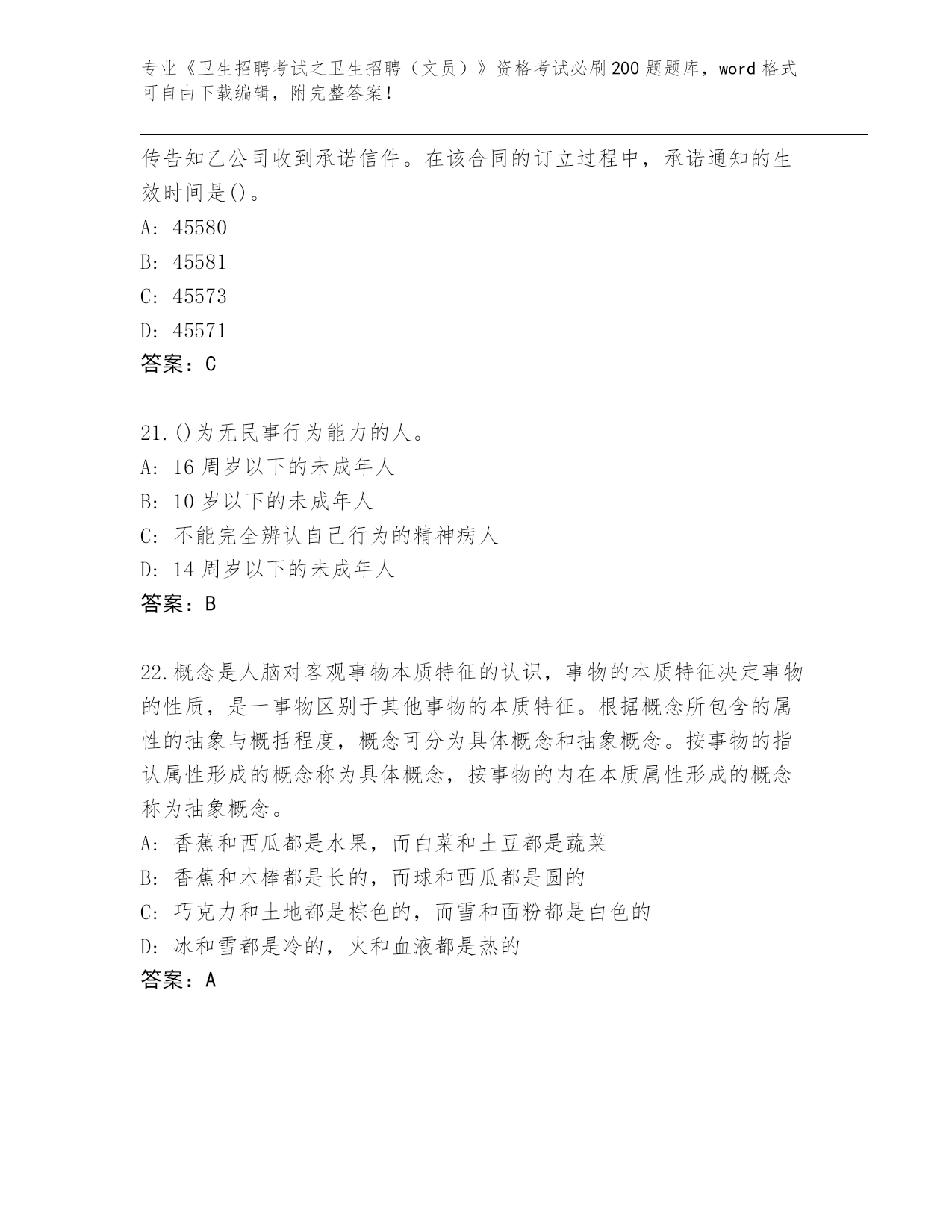 专业《卫生招聘考试之卫生招聘（文员）》资格考试必刷200题题库，word格式可自由下载编辑，附完整答案！

传告知乙公司收到承诺信件。在该合同的订立过程中，承诺通知的生效时间是()。
A: 45580
B: 45581
C: 45573
D: 45571
答案：C

21.()为无民事行为能力的人。
A: 16周岁以下的未成年人
B: 10岁以下的未成年人
C: 不能完全辨认自己行为的精神病人
D: 14周岁以下的未成年人
答案：B

22.概念是人脑对客观事物本质特征的认识，事物的本质特征决定事物的性质，是一事物区别于其他事物的本质特征。根据概念所包含的属性的抽象与概括程度，概念可分为具体概念和抽象概念。按事物的指认属性形成的概念称为具体概念，按事物的内在本质属性形成的概念称为抽象概念。
A: 香蕉和西瓜都是水果，而白菜和土豆都是蔬菜
B: 香蕉和木棒都是长的，而球和西瓜都是圆的
C: 巧克力和土地都是棕色的，而雪和面粉都是白色的
D: 冰和雪都是冷的，火和血液都是热的
答案：A